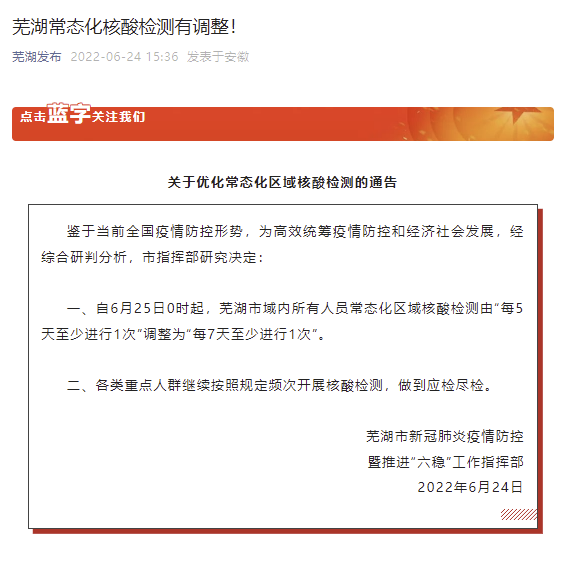 芜湖常态化核酸检测有调整!

芜湖发布 2022-06-24 15:36 发表于安徽

点击蓝字关注我们

关于优化常态化区域核酸检测的通告

鉴于当前全国疫情防控形势，为高效统筹疫情防控和经济社会发展，经综合研判分析，市指挥部研究决定：

一、自6月25日0时起，芜湖市域内所有人员常态化区域核酸检测由“每5天至少进行1次”调整为“每7天至少进行1次”。

二、各类重点人群继续按照规定频次开展核酸检测，做到应检尽检。

芜湖市新冠肺炎疫情防控
暨推进“六稳”工作指挥部
2022年6月24日